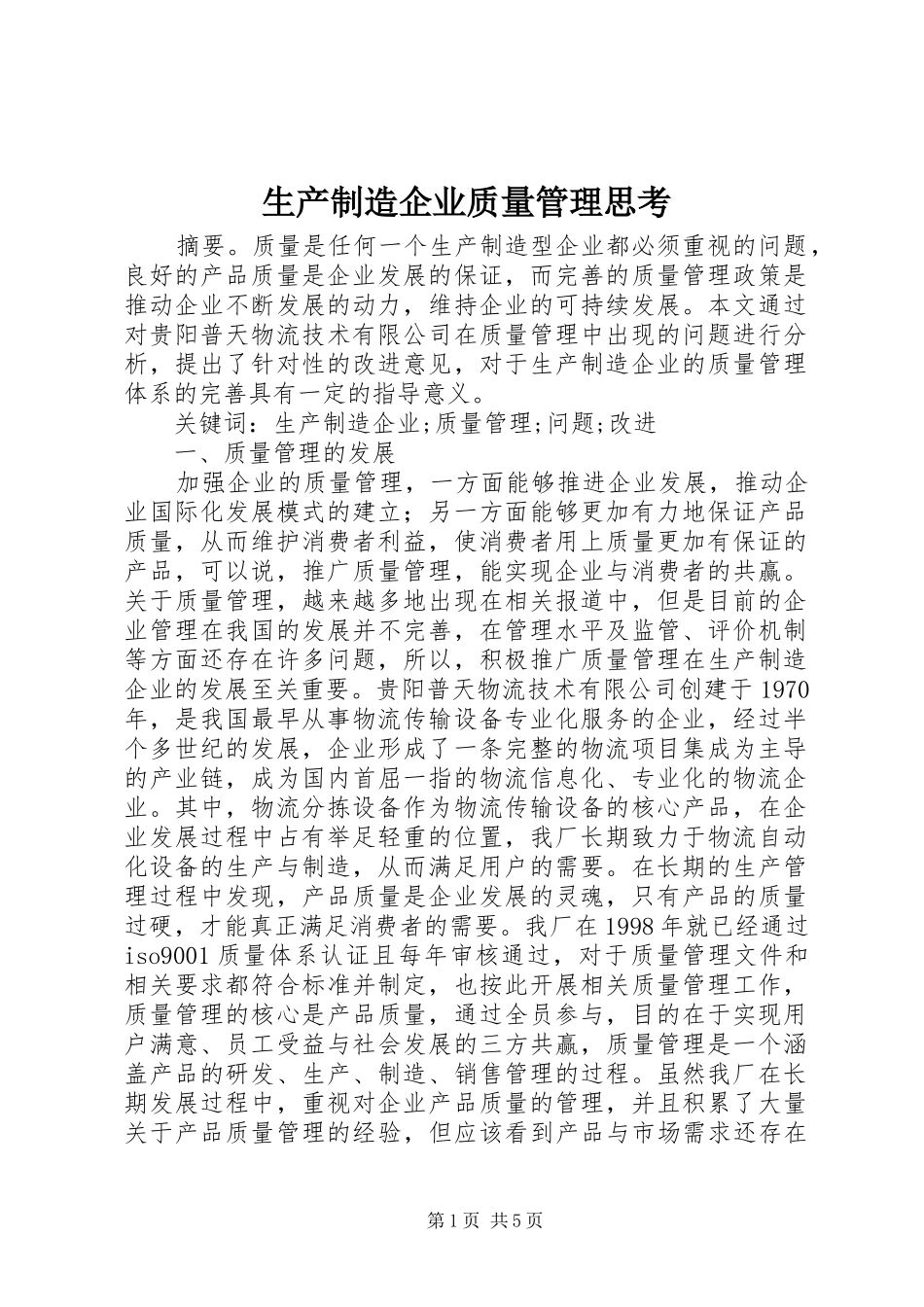 生产制造企业质量管理思考

摘要。质量是任何一个生产制造型企业都必须重视的问题，良好的产品质量是企业发展的保证，而完善的质量管理政策是推动企业不断发展的动力，维持企业的可持续发展。本文通过对贵阳普天物流技术有限公司在质量管理中出现的问题进行分析，提出了针对性的改进意见，对于生产制造企业的质量管理体系的完善具有一定的指导意义。

关键词：生产制造企业;质量管理;问题;改进

一、质量管理的发展

加强企业的质量管理，一方面能够推进企业发展，推动企业国际化发展模式的建立；另一方面能够更加有力地保证产品质量，从而维护消费者利益，使消费者用上质量更加有保证的产品，可以说，推广质量管理，能实现企业与消费者的共赢。关于质量管理，越来越多地出现在相关报道中，但是目前的企业管理在我国的发展并不完善，在管理水平及监管、评价机制等方面还存在许多问题，所以，积极推广质量管理在生产制造企业的发展至关重要。贵阳普天物流技术有限公司创建于1970年，是我国最早从事物流传输设备专业化服务的企业，经过半个多世纪的发展，企业形成了一条完整的物流项目集成为主导的产业链，成为国内首屈一指的物流信息化、专业化的物流企业。其中，物流分拣设备作为物流传输设备的核心产品，在企业发展过程中占有举足轻重的位置，我厂长期致力于物流自动化设备的生产与制造，从而满足用户的需要。在长期的生产管理过程中发现，产品质量是企业发展的灵魂，只有产品的质量过硬，才能真正满足消费者的需要。我厂在1998年就已经通过iso9001质量体系认证且每年审核通过，对于质量管理文件和相关要求都符合标准并制定，也按此开展相关质量管理工作，质量管理的核心是产品质量，通过全员参与，目的在于实现用户满意、员工受益与社会发展的三方共赢，质量管理是一个涵盖产品的研发、生产、制造、销售管理的过程。虽然我厂在长期发展过程中，重视对企业产品质量的管理，并且积累了大量关于产品质量管理的经验，但应该看到产品与市场需求还存在

第1页 共5页